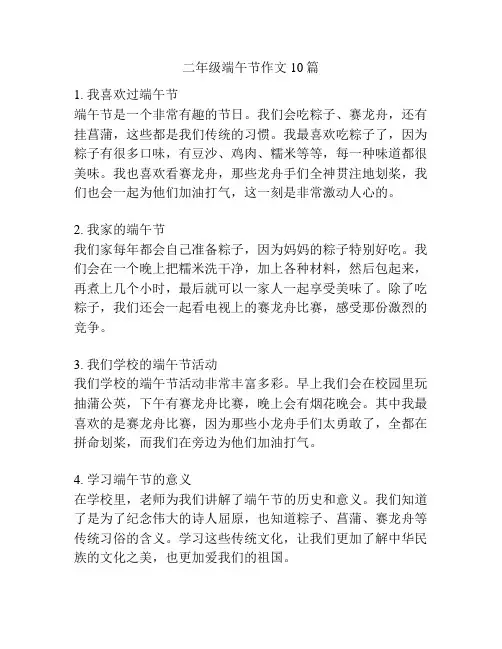 二年级端午节作文 10 篇

1. 我喜欢过端午节
端午节是一个非常有趣的节日。我们会吃粽子、赛龙舟，还有挂菖蒲，这些都是我们传统的习惯。我最喜欢吃粽子了，因为粽子有很多口味，有豆沙、鸡肉、糯米等等，每一种味道都很美味。我也喜欢看赛龙舟，那些龙舟手们全神贯注地划桨，我们也会一起为他们加油打气，这一刻是非常激动人心的。

2. 我家的端午节
我们家每年都会自己准备粽子，因为妈妈的粽子特别好吃。我们会在一个晚上把糯米洗干净，加上各种材料，然后包起来，再煮上几个小时，最后就可以一家人一起享受美味了。除了吃粽子，我们还会一起看电视上的赛龙舟比赛，感受那份激烈的竞争。

3. 我们学校的端午节活动
我们学校的端午节活动非常丰富多彩。早上我们会在校园里玩抽蒲公英，下午有赛龙舟比赛，晚上会有烟花晚会。其中我最喜欢的是赛龙舟比赛，因为那些小龙舟手们太勇敢了，全都在拼命划桨，而我们在旁边为他们加油打气。

4. 学习端午节的意义
在学校里，老师为我们讲解了端午节的历史和意义。我们知道了是为了纪念伟大的诗人屈原，也知道粽子、菖蒲、赛龙舟等传统习俗的含义。学习这些传统文化，让我们更加了解中华民族的文化之美，也更加爱我们的祖国。